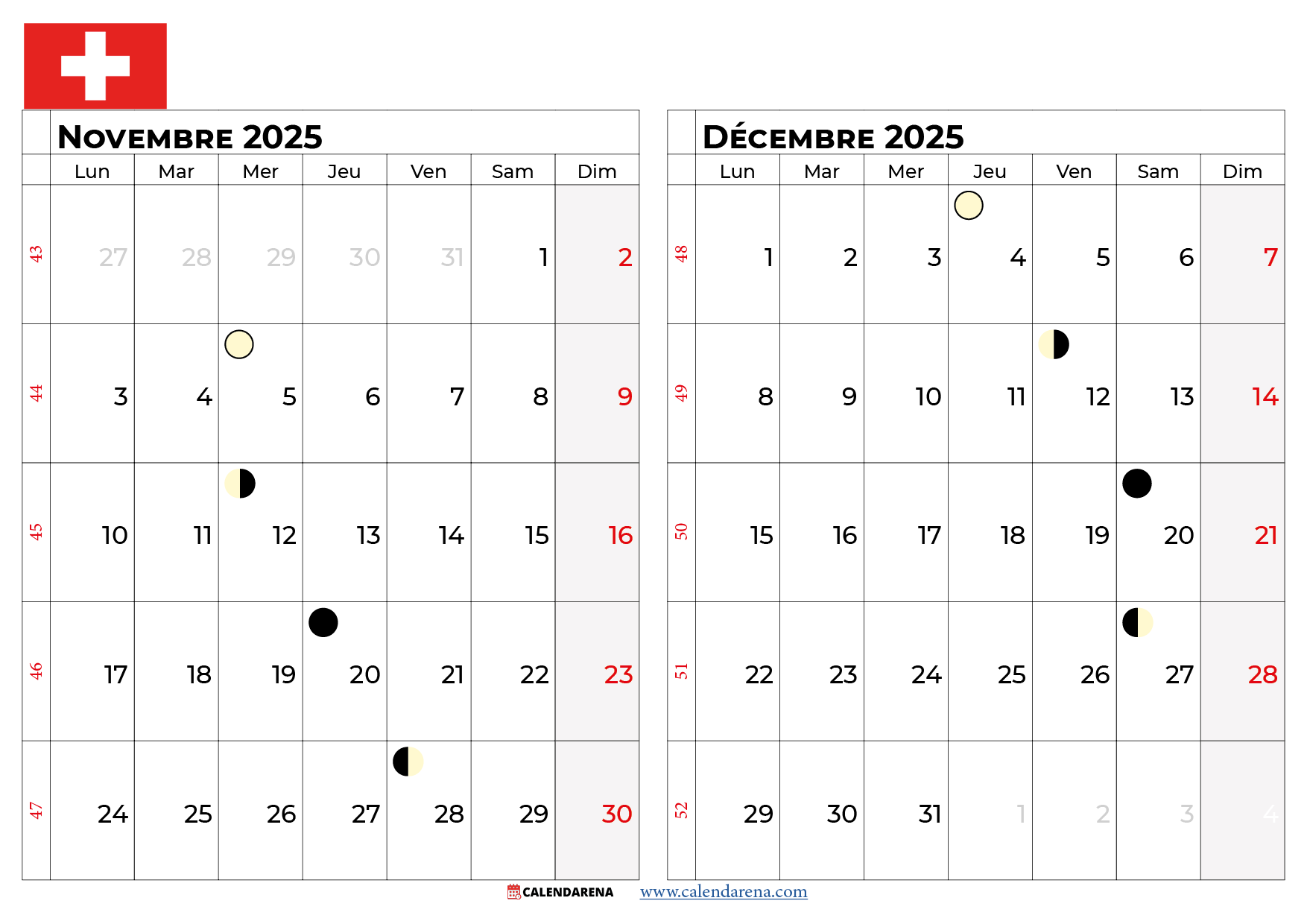 Novembre 2025

| | Lun | Mar | Mer | Jeu | Ven | Sam | Dim |
|---|---|---|---|---|---|---|---|
| 43 | 27 | 28 | 29 | 30 | 31 | 1 | 2 |
| 44 | 3 | 4 | 5 | 6 | 7 | 8 | 9 |
| 45 | 10 | 11 | 12 | 13 | 14 | 15 | 16 |
| 46 | 17 | 18 | 19 | 20 | 21 | 22 | 23 |
| 47 | 24 | 25 | 26 | 27 | 28 | 29 | 30 |

Décembre 2025

| | Lun | Mar | Mer | Jeu | Ven | Sam | Dim |
|---|---|---|---|---|---|---|---|
| 48 | 1 | 2 | 3 | 4 | 5 | 6 | 7 |
| 49 | 8 | 9 | 10 | 11 | 12 | 13 | 14 |
| 50 | 15 | 16 | 17 | 18 | 19 | 20 | 21 |
| 51 | 22 | 23 | 24 | 25 | 26 | 27 | 28 |
| 52 | 29 | 30 | 31 | 1 | 2 | 3 | 4 |

CALENDARENA www.calendarena.com